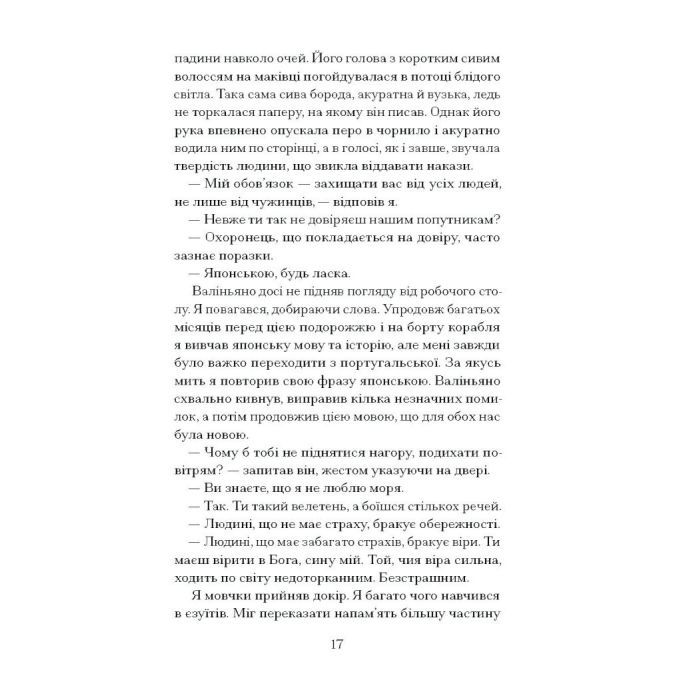 падини навколо очей. Його голова з коротким сивим волоссям на маківці погойдувалася в потоці блідого світла. Така сама сива борода, акуратна й вузька, ледь не торкалася паперу, на якому він писав. Однак його рука впевнено опускала перо в чорнило і акуратно водила ним по сторінці, а в голосі, як і завше, звучала твердість людини, що звикла віддавати накази.

— Мій обов'язок — захищати вас від усіх людей, не лише від чужинців, — відповів я.

— Невже ти так не довіряєш нашим попутникам?

— Охоронець, що покладається на довіру, часто зазнає поразки.

— Японською, будь ласка.

Валіньяно досі не підняв погляду від робочого столу. Я повагався, добираючи слова. Упродовж багатьох місяців перед цією подорожжю і на борту корабля я вивчав японську мову та історію, але мені завжди було важко переходити з португальської. За якусь мить я повторив свою фразу японською. Валіньяно схвально кивнув, виправив кілька незначних помилок, а потім продовжив цією мовою, що для обох нас була новою.

— Чому б тобі не піднятися нагору, подихати повітрям? — запитав він, жестом указуючи на двері.

— Ви знаєте, що я не люблю моря.

— Так. Ти такий велетень, а боїшся стількох речей.

— Людині, що не має страху, бракує обережності.

— Людині, що має забагато страхів, бракує віри. Ти маєш вірити в Бога, сину мій. Той, чия віра сильна, ходить по світу недоторканним. Безстрашним.

Я мовчки прийняв докір. Я багато чого навчився в єзуїтів. Міг переказати напам'ять більшу частину

17